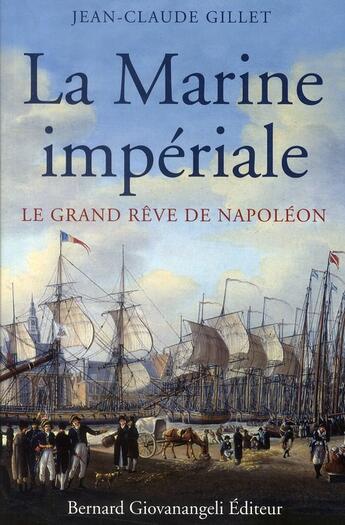 JEAN-CLAUDE GILLET

La Marine impériale

LE GRAND RÊVE DE NAPOLÉON

Bernard Giovanangeli Éditeur